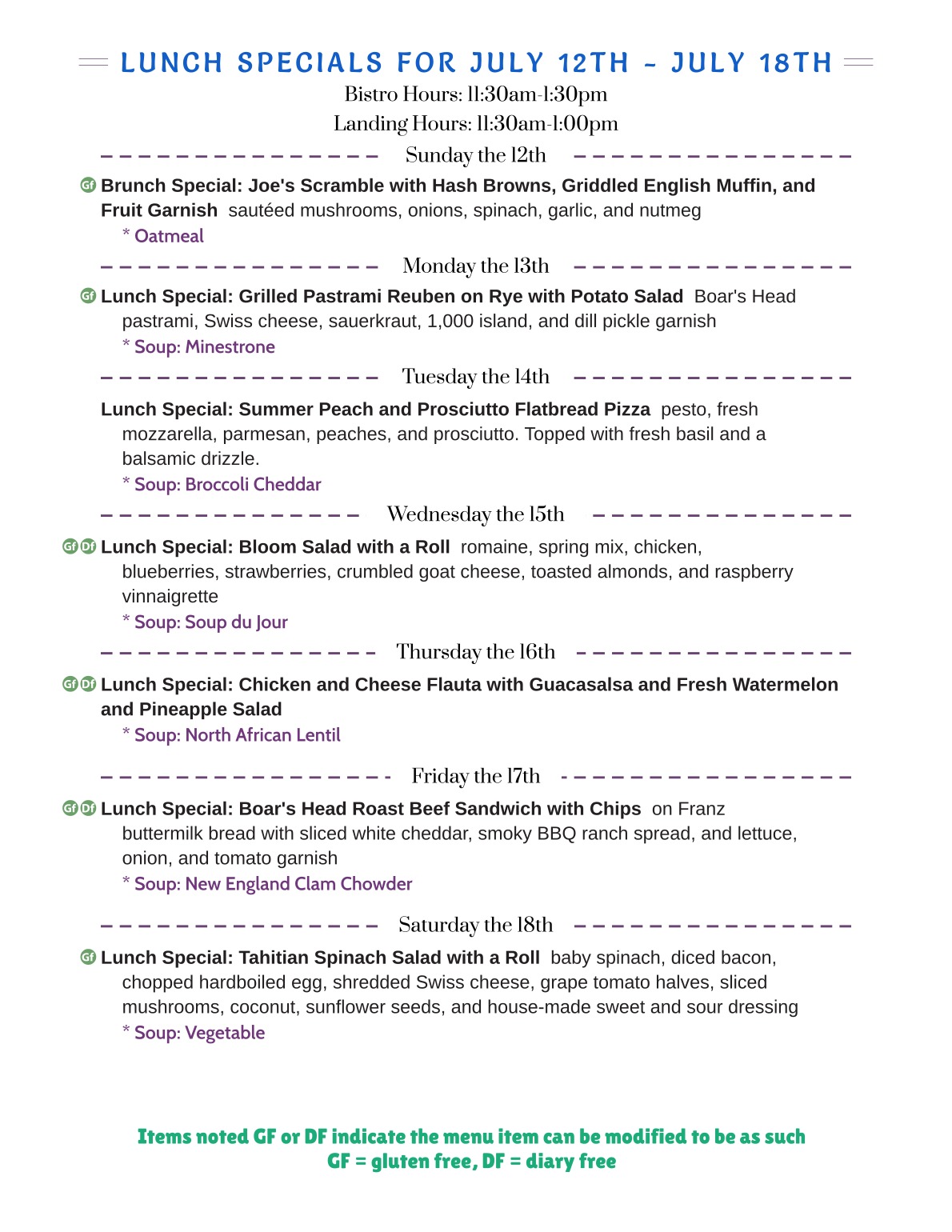 LUNCH SPECIALS FOR JULY 12TH - JULY 18TH

Bistro Hours: 11:30am-1:30pm
Landing Hours: 11:30am-1:00pm

Sunday the 12th

Gf Brunch Special: Joe's Scramble with Hash Browns, Griddled English Muffin, and Fruit Garnish sautéed mushrooms, onions, spinach, garlic, and nutmeg

* Oatmeal

Monday the 13th

Gf Lunch Special: Grilled Pastrami Reuben on Rye with Potato Salad Boar's Head pastrami, Swiss cheese, sauerkraut, 1,000 island, and dill pickle garnish

* Soup: Minestrone

Tuesday the 14th

Lunch Special: Summer Peach and Prosciutto Flatbread Pizza pesto, fresh mozzarella, parmesan, peaches, and prosciutto. Topped with fresh basil and a balsamic drizzle.

* Soup: Broccoli Cheddar

Wednesday the 15th

Gf Df Lunch Special: Bloom Salad with a Roll romaine, spring mix, chicken, blueberries, strawberries, crumbled goat cheese, toasted almonds, and raspberry vinnaigrette

* Soup: Soup du Jour

Thursday the 16th

Gf Df Lunch Special: Chicken and Cheese Flauta with Guacasalsa and Fresh Watermelon and Pineapple Salad

* Soup: North African Lentil

Friday the 17th

Gf Df Lunch Special: Boar's Head Roast Beef Sandwich with Chips on Franz buttermilk bread with sliced white cheddar, smoky BBQ ranch spread, and lettuce, onion, and tomato garnish

* Soup: New England Clam Chowder

Saturday the 18th

Gf Lunch Special: Tahitian Spinach Salad with a Roll baby spinach, diced bacon, chopped hardboiled egg, shredded Swiss cheese, grape tomato halves, sliced mushrooms, coconut, sunflower seeds, and house-made sweet and sour dressing

* Soup: Vegetable

Items noted GF or DF indicate the menu item can be modified to be as such
GF = gluten free, DF = diary free